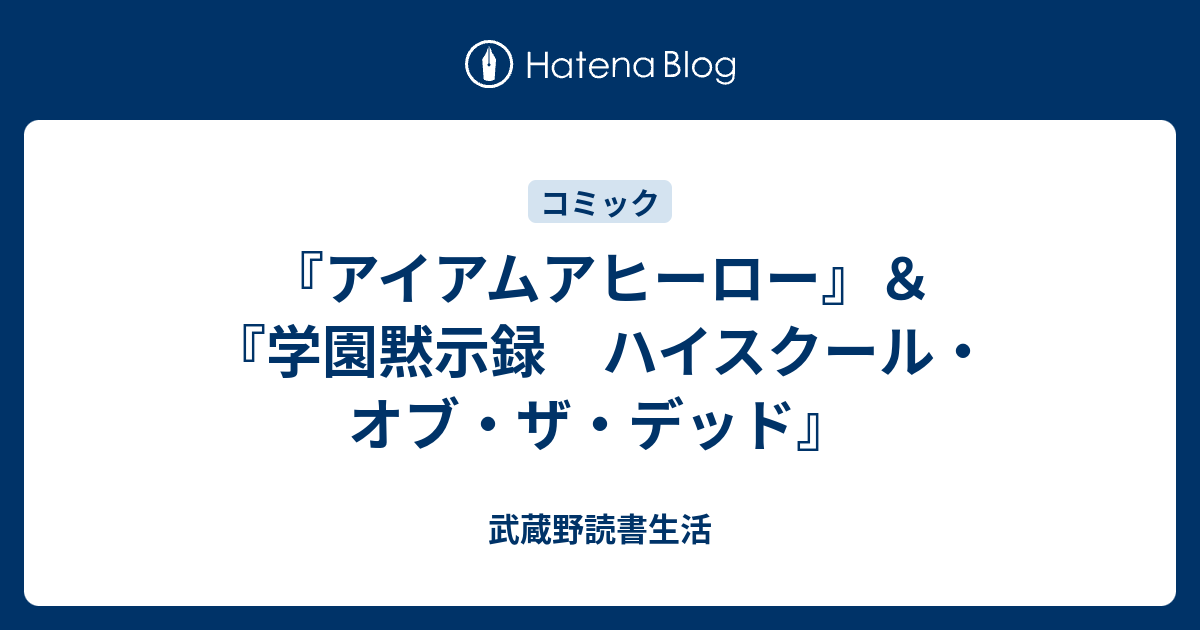 Hatena Blog

コミック

『アイアムアヒーロー』＆『学園黙示録　ハイスクール・オブ・ザ・デッド』

武蔵野読書生活